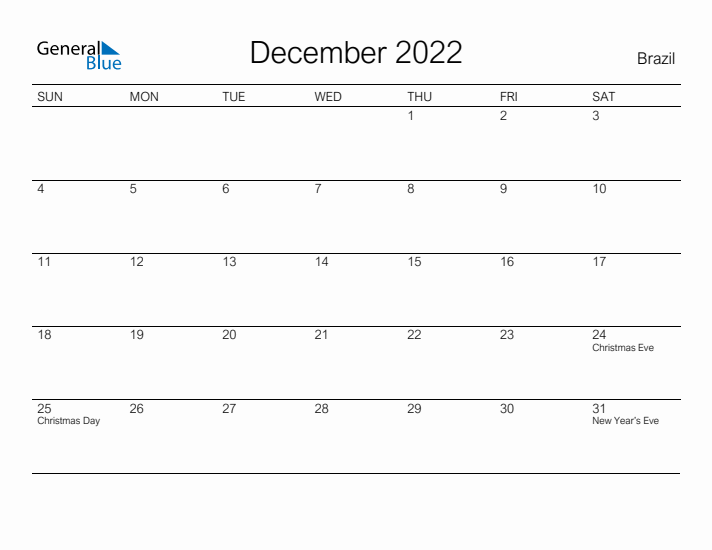 General Blue

December 2022

Brazil

| SUN | MON | TUE | WED | THU | FRI | SAT |
|---|---|---|---|---|---|---|
| | | | | 1 | 2 | 3 |
| 4 | 5 | 6 | 7 | 8 | 9 | 10 |
| 11 | 12 | 13 | 14 | 15 | 16 | 17 |
| 18 | 19 | 20 | 21 | 22 | 23 | 24 Christmas Eve |
| 25 Christmas Day | 26 | 27 | 28 | 29 | 30 | 31 New Year's Eve |